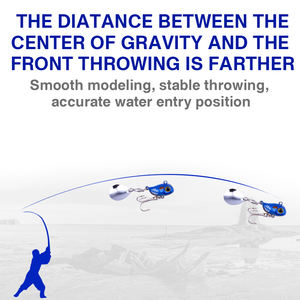 THE DIATANCE BETWEEN THE CENTER OF GRAVITY AND THE FRONT THROWING IS FARTHER

Smooth modeling, stable throwing, accurate water entry position